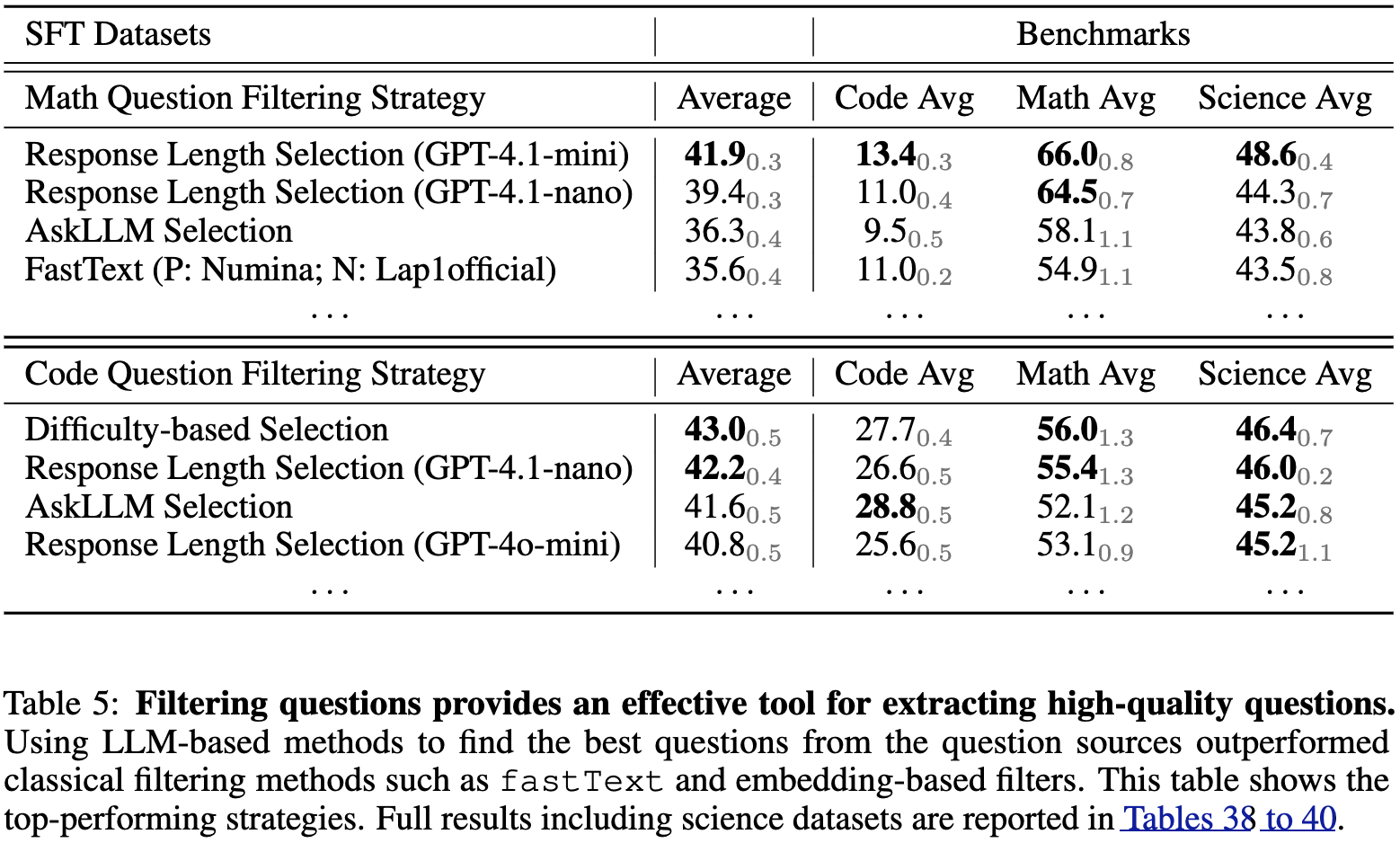 | SFT Datasets | | Benchmarks | | |
|---|---|---|---|---|
| Math Question Filtering Strategy | Average | Code Avg | Math Avg | Science Avg |
| Response Length Selection (GPT-4.1-mini) | $41.9_{0.3}$ | $13.4_{0.3}$ | $66.0_{0.8}$ | $48.6_{0.4}$ |
| Response Length Selection (GPT-4.1-nano) | $39.4_{0.3}$ | $11.0_{0.4}$ | $64.5_{0.7}$ | $44.3_{0.7}$ |
| AskLLM Selection | $36.3_{0.4}$ | $9.5_{0.5}$ | $58.1_{1.1}$ | $43.8_{0.6}$ |
| FastText (P: Numina; N: Lap1official) | $35.6_{0.4}$ | $11.0_{0.2}$ | $54.9_{1.1}$ | $43.5_{0.8}$ |
| ... | ... | ... | ... | ... |
| Code Question Filtering Strategy | Average | Code Avg | Math Avg | Science Avg |
| Difficulty-based Selection | $43.0_{0.5}$ | $27.7_{0.4}$ | $56.0_{1.3}$ | $46.4_{0.7}$ |
| Response Length Selection (GPT-4.1-nano) | $42.2_{0.4}$ | $26.6_{0.5}$ | $55.4_{1.3}$ | $46.0_{0.2}$ |
| AskLLM Selection | $41.6_{0.5}$ | $28.8_{0.5}$ | $52.1_{1.2}$ | $45.2_{0.8}$ |
| Response Length Selection (GPT-4o-mini) | $40.8_{0.5}$ | $25.6_{0.5}$ | $53.1_{0.9}$ | $45.2_{1.1}$ |
| ... | ... | ... | ... | ... |

Table 5: Filtering questions provides an effective tool for extracting high-quality questions. Using LLM-based methods to find the best questions from the question sources outperformed classical filtering methods such as fastText and embedding-based filters. This table shows the top-performing strategies. Full results including science datasets are reported in Tables 38 to 40.